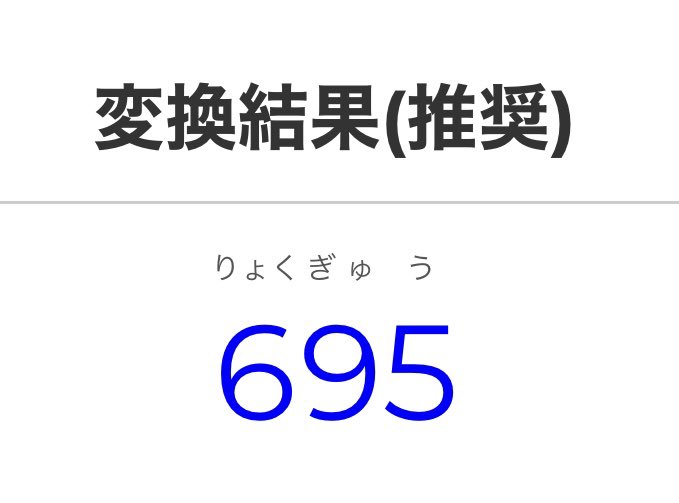 変換結果(推奨)

りょくぎゅ う

695